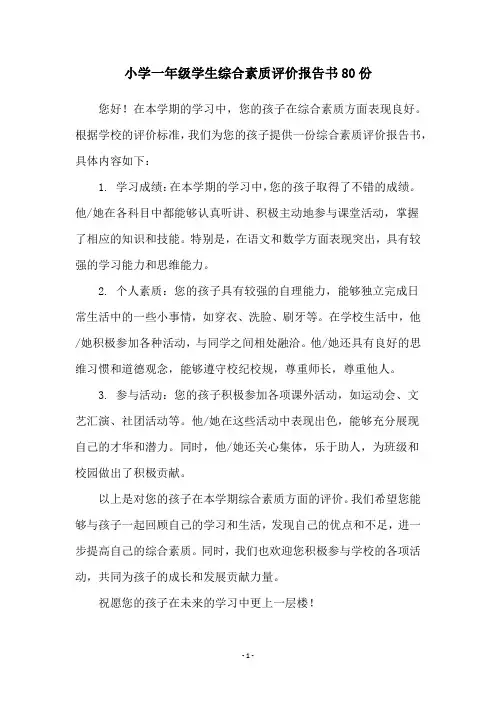 小学一年级学生综合素质评价报告书80份

您好！在本学期的学习中，您的孩子在综合素质方面表现良好。根据学校的评价标准，我们为您的孩子提供一份综合素质评价报告书，具体内容如下：

1. 学习成绩：在本学期的学习中，您的孩子取得了不错的成绩。他/她在各科目中都能够认真听讲、积极主动地参与课堂活动，掌握了相应的知识和技能。特别是，在语文和数学方面表现突出，具有较强的学习能力和思维能力。

2. 个人素质：您的孩子具有较强的自理能力，能够独立完成日常生活中的一些小事情，如穿衣、洗脸、刷牙等。在学校生活中，他/她积极参加各种活动，与同学之间相处融洽。他/她还具有良好的思维习惯和道德观念，能够遵守校纪校规，尊重师长，尊重他人。

3. 参与活动：您的孩子积极参加各项课外活动，如运动会、文艺汇演、社团活动等。他/她在这些活动中表现出色，能够充分展现自己的才华和潜力。同时，他/她还关心集体，乐于助人，为班级和校园做出了积极贡献。

以上是对您的孩子在本学期综合素质方面的评价。我们希望您能够与孩子一起回顾自己的学习和生活，发现自己的优点和不足，进一步提高自己的综合素质。同时，我们也欢迎您积极参与学校的各项活动，共同为孩子的成长和发展贡献力量。

祝愿您的孩子在未来的学习中更上一层楼！

- 1 -